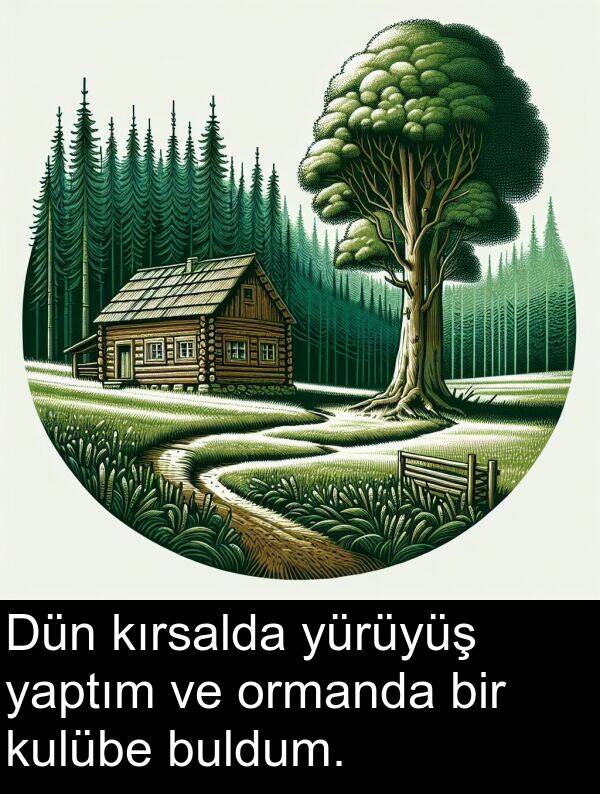 Dün kırsalda yürüyüş yaptım ve ormanda bir kulübe buldum.